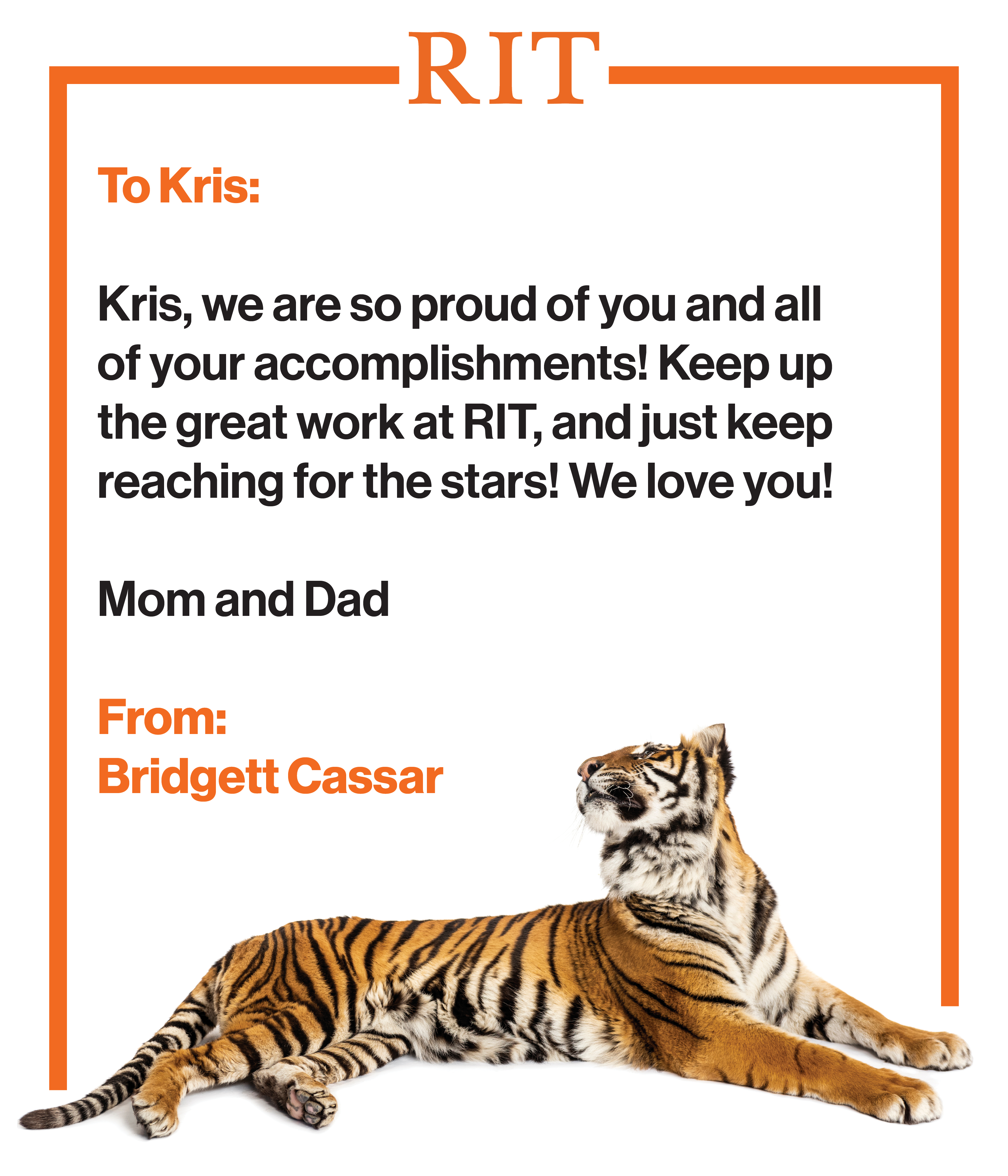 RIT

To Kris:

Kris, we are so proud of you and all of your accomplishments! Keep up the great work at RIT, and just keep reaching for the stars! We love you!

Mom and Dad

From:
Bridgett Cassar